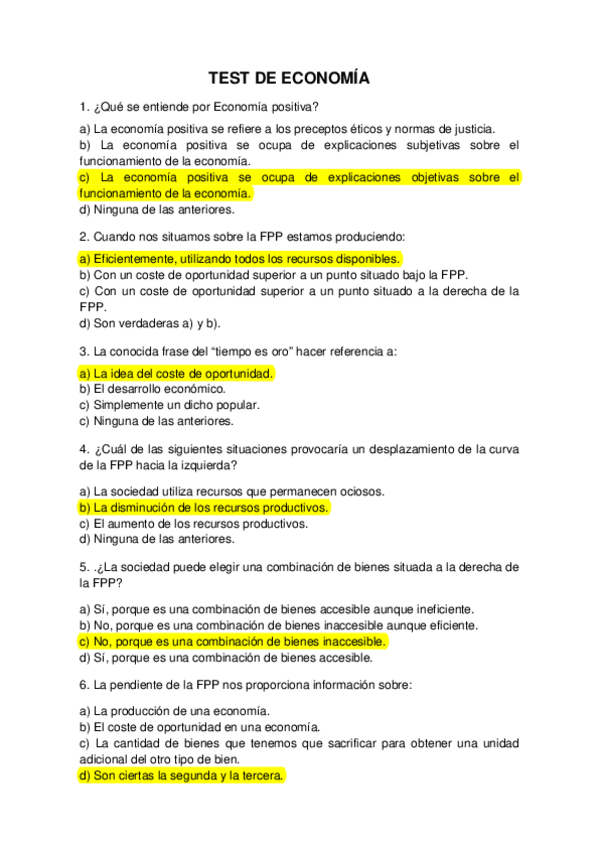 TEST DE ECONOMÍA

1. ¿Qué se entiende por Economía positiva?

a) La economía positiva se refiere a los preceptos éticos y normas de justicia.
b) La economía positiva se ocupa de explicaciones subjetivas sobre el funcionamiento de la economía.
c) La economía positiva se ocupa de explicaciones objetivas sobre el funcionamiento de la economía.
d) Ninguna de las anteriores.

2. Cuando nos situamos sobre la FPP estamos produciendo:

a) Eficientemente, utilizando todos los recursos disponibles.
b) Con un coste de oportunidad superior a un punto situado bajo la FPP.
c) Con un coste de oportunidad superior a un punto situado a la derecha de la FPP.
d) Son verdaderas a) y b).

3. La conocida frase del “tiempo es oro” hacer referencia a:

a) La idea del coste de oportunidad.
b) El desarrollo económico.
c) Simplemente un dicho popular.
c) Ninguna de las anteriores.

4. ¿Cuál de las siguientes situaciones provocaría un desplazamiento de la curva de la FPP hacia la izquierda?

a) La sociedad utiliza recursos que permanecen ociosos.
b) La disminución de los recursos productivos.
c) El aumento de los recursos productivos.
d) Ninguna de las anteriores.

5. .¿La sociedad puede elegir una combinación de bienes situada a la derecha de la FPP?

a) Sí, porque es una combinación de bienes accesible aunque ineficiente.
b) No, porque es una combinación de bienes inaccesible aunque eficiente.
c) No, porque es una combinación de bienes inaccesible.
d) Sí, porque es una combinación de bienes accesible.

6. La pendiente de la FPP nos proporciona información sobre:

a) La producción de una economía.
b) El coste de oportunidad en una economía.
c) La cantidad de bienes que tenemos que sacrificar para obtener una unidad adicional del otro tipo de bien.
d) Son ciertas la segunda y la tercera.